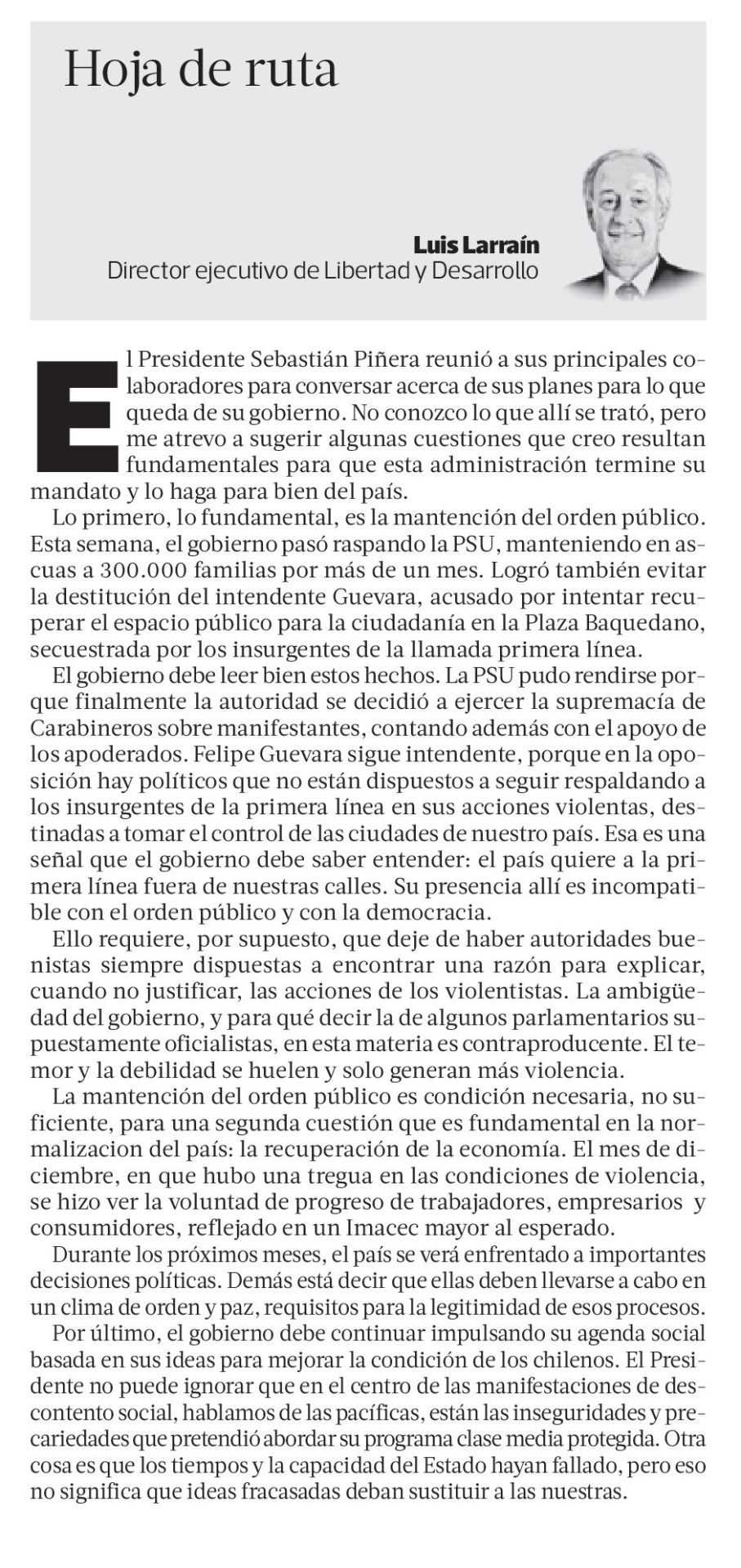 Hoja de ruta

Luis Larraín
Director ejecutivo de Libertad y Desarrollo

El Presidente Sebastián Piñera reunió a sus principales colaboradores para conversar acerca de sus planes para lo que queda de su gobierno. No conozco lo que allí se trató, pero me atrevo a sugerir algunas cuestiones que creo resultan fundamentales para que esta administración termine su mandato y lo haga para bien del país.

Lo primero, lo fundamental, es la mantención del orden público. Esta semana, el gobierno pasó raspando la PSU, manteniendo en ascuas a 300.000 familias por más de un mes. Logró también evitar la destitución del intendente Guevara, acusado por intentar recuperar el espacio público para la ciudadanía en la Plaza Baquedano, secuestrada por los insurgentes de la llamada primera línea.

El gobierno debe leer bien estos hechos. La PSU pudo rendirse porque finalmente la autoridad se decidió a ejercer la supremacía de Carabineros sobre manifestantes, contando además con el apoyo de los apoderados. Felipe Guevara sigue intendente, porque en la oposición hay políticos que no están dispuestos a seguir respaldando a los insurgentes de la primera línea en sus acciones violentas, destinadas a tomar el control de las ciudades de nuestro país. Esa es una señal que el gobierno debe saber entender: el país quiere a la primera línea fuera de nuestras calles. Su presencia allí es incompatible con el orden público y con la democracia.

Ello requiere, por supuesto, que deje de haber autoridades buenistas siempre dispuestas a encontrar una razón para explicar, cuando no justificar, las acciones de los violentistas. La ambigüedad del gobierno, y para qué decir la de algunos parlamentarios supuestamente oficialistas, en esta materia es contraproducente. El temor y la debilidad se huelen y solo generan más violencia.

La mantención del orden público es condición necesaria, no suficiente, para una segunda cuestión que es fundamental en la normalizacion del país: la recuperación de la economía. El mes de diciembre, en que hubo una tregua en las condiciones de violencia, se hizo ver la voluntad de progreso de trabajadores, empresarios y consumidores, reflejado en un Imacec mayor al esperado.

Durante los próximos meses, el país se verá enfrentado a importantes decisiones políticas. Demás está decir que ellas deben llevarse a cabo en un clima de orden y paz, requisitos para la legitimidad de esos procesos.

Por último, el gobierno debe continuar impulsando su agenda social basada en sus ideas para mejorar la condición de los chilenos. El Presidente no puede ignorar que en el centro de las manifestaciones de descontento social, hablamos de las pacíficas, están las inseguridades y precariedades que pretendió abordar su programa clase media protegida. Otra cosa es que los tiempos y la capacidad del Estado hayan fallado, pero eso no significa que ideas fracasadas deban sustituir a las nuestras.